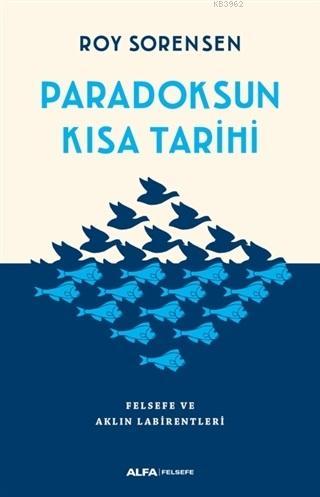 KB3962

ROY SORENSEN

PARADOKSUN KISA TARİHİ

FELSEFE VE AKLIN LABİRENTLERİ

ALFA | FELSEFE